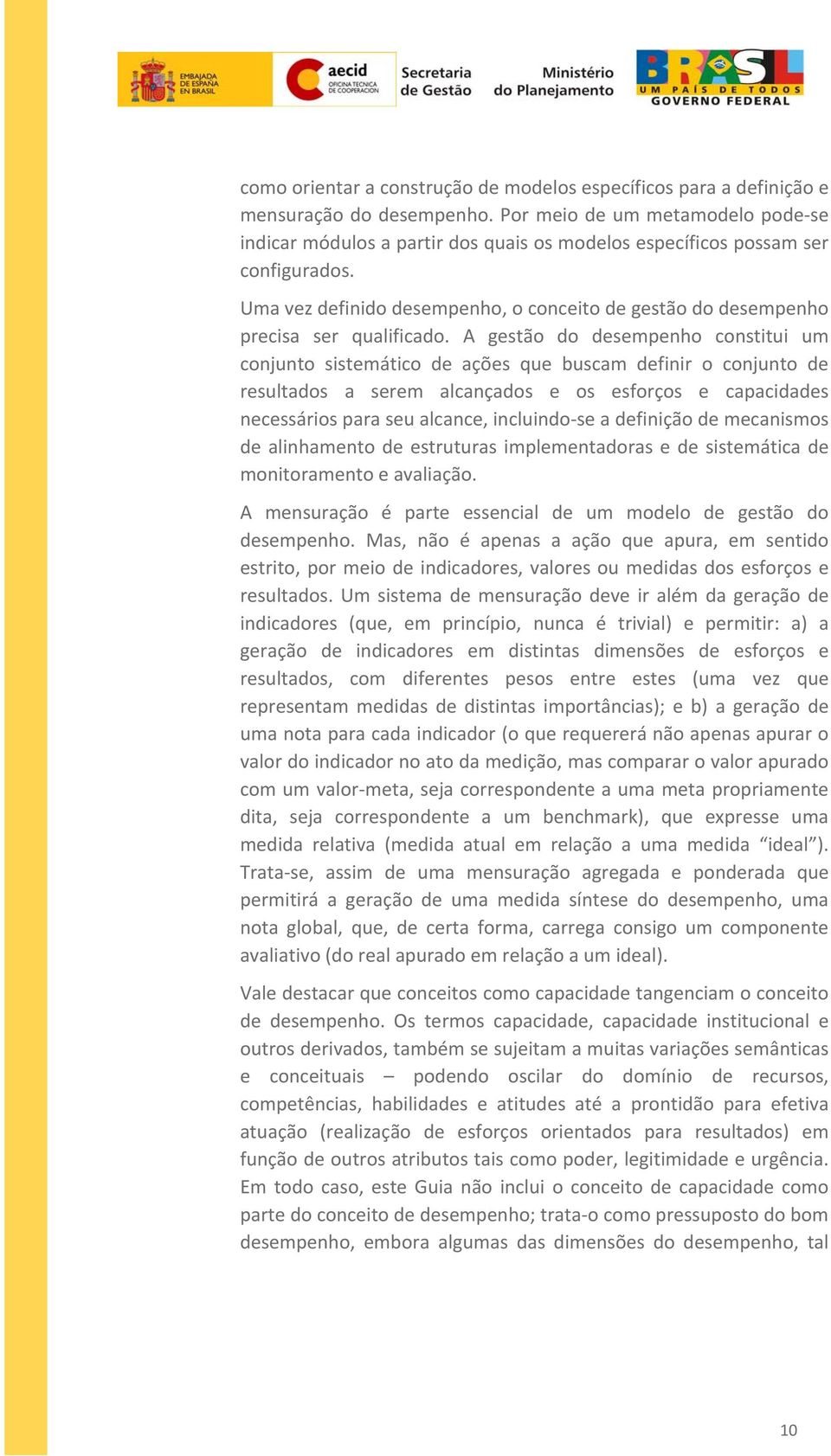 EMBAJADA DE ESPAÑA EN BRASIL

aecid OFICINA TÉCNICA DE COOPERACIÓN

Secretaria de Gestão

Ministério do Planejamento

BRASIL UM PAÍS DE TODOS GOVERNO FEDERAL

como orientar a construção de modelos específicos para a definição e mensuração do desempenho. Por meio de um metamodelo pode-se indicar módulos a partir dos quais os modelos específicos possam ser configurados.

Uma vez definido desempenho, o conceito de gestão do desempenho precisa ser qualificado. A gestão do desempenho constitui um conjunto sistemático de ações que buscam definir o conjunto de resultados a serem alcançados e os esforços e capacidades necessários para seu alcance, incluindo-se a definição de mecanismos de alinhamento de estruturas implementadoras e de sistemática de monitoramento e avaliação.

A mensuração é parte essencial de um modelo de gestão do desempenho. Mas, não é apenas a ação que apura, em sentido estrito, por meio de indicadores, valores ou medidas dos esforços e resultados. Um sistema de mensuração deve ir além da geração de indicadores (que, em princípio, nunca é trivial) e permitir: a) a geração de indicadores em distintas dimensões de esforços e resultados, com diferentes pesos entre estes (uma vez que representam medidas de distintas importâncias); e b) a geração de uma nota para cada indicador (o que requererá não apenas apurar o valor do indicador no ato da medição, mas comparar o valor apurado com um valor-meta, seja correspondente a uma meta propriamente dita, seja correspondente a um benchmark), que expresse uma medida relativa (medida atual em relação a uma medida “ideal”). Trata-se, assim de uma mensuração agregada e ponderada que permitirá a geração de uma medida síntese do desempenho, uma nota global, que, de certa forma, carrega consigo um componente avaliativo (do real apurado em relação a um ideal).

Vale destacar que conceitos como capacidade tangenciam o conceito de desempenho. Os termos capacidade, capacidade institucional e outros derivados, também se sujeitam a muitas variações semânticas e conceituais – podendo oscilar do domínio de recursos, competências, habilidades e atitudes até a prontidão para efetiva atuação (realização de esforços orientados para resultados) em função de outros atributos tais como poder, legitimidade e urgência. Em todo caso, este Guia não inclui o conceito de capacidade como parte do conceito de desempenho; trata-o como pressuposto do bom desempenho, embora algumas das dimensões do desempenho, tal

10